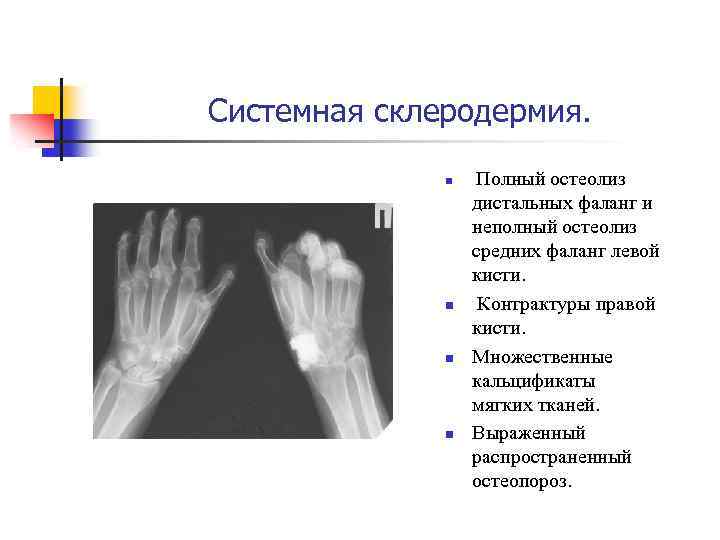 Системная склеродермия.

П

- Полный остеолиз дистальных фаланг и неполный остеолиз средних фаланг левой кисти.
- Контрактуры правой кисти.
- Множественные кальцификаты мягких тканей.
- Выраженный распространенный остеопороз.